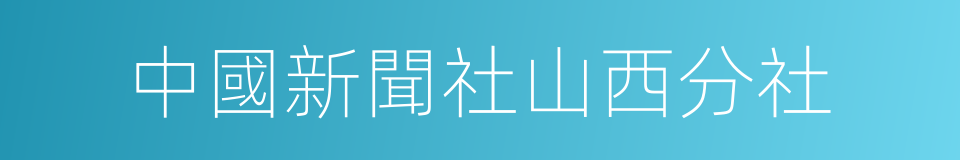 中國新聞社山西分社